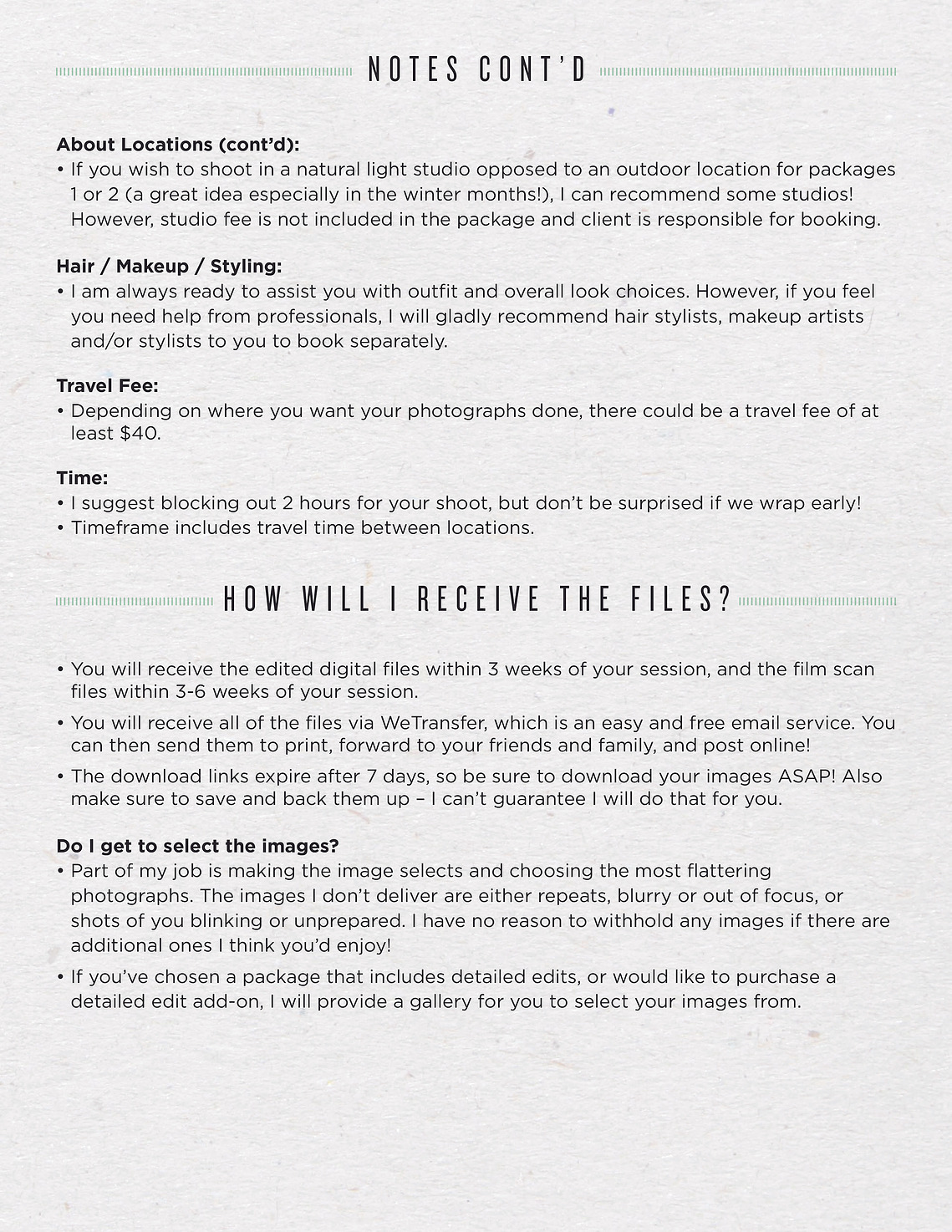 NOTES CONT'D

About Locations (cont'd):
• If you wish to shoot in a natural light studio opposed to an outdoor location for packages 1 or 2 (a great idea especially in the winter months!), I can recommend some studios! However, studio fee is not included in the package and client is responsible for booking.

Hair / Makeup / Styling:
• I am always ready to assist you with outfit and overall look choices. However, if you feel you need help from professionals, I will gladly recommend hair stylists, makeup artists and/or stylists to you to book separately.

Travel Fee:
• Depending on where you want your photographs done, there could be a travel fee of at least $40.

Time:
• I suggest blocking out 2 hours for your shoot, but don't be surprised if we wrap early!
• Timeframe includes travel time between locations.

HOW WILL I RECEIVE THE FILES?

• You will receive the edited digital files within 3 weeks of your session, and the film scan files within 3-6 weeks of your session.
• You will receive all of the files via WeTransfer, which is an easy and free email service. You can then send them to print, forward to your friends and family, and post online!
• The download links expire after 7 days, so be sure to download your images ASAP! Also make sure to save and back them up – I can't guarantee I will do that for you.

Do I get to select the images?
• Part of my job is making the image selects and choosing the most flattering photographs. The images I don't deliver are either repeats, blurry or out of focus, or shots of you blinking or unprepared. I have no reason to withhold any images if there are additional ones I think you'd enjoy!
• If you've chosen a package that includes detailed edits, or would like to purchase a detailed edit add-on, I will provide a gallery for you to select your images from.